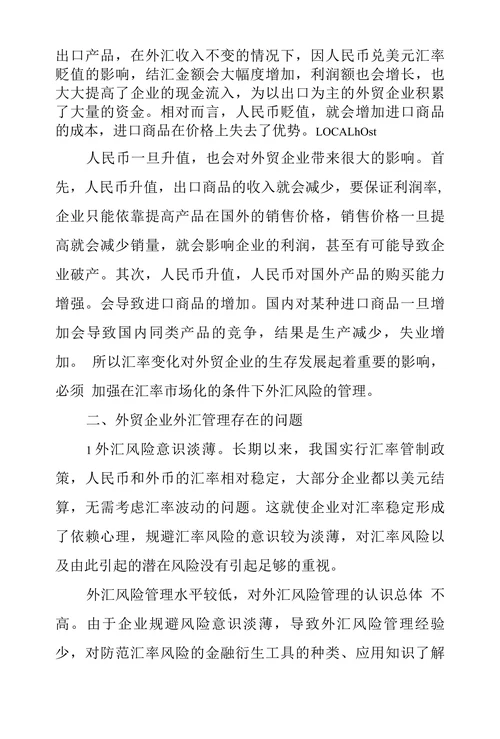 出口产品，在外汇收入不变的情况下，因人民币兑美元汇率贬值的影响，结汇金额会大幅度增加，利润额也会增长，也大大提高了企业的现金流入，为以出口为主的外贸企业积累了大量的资金。相对而言，人民币贬值，就会增加进口商品的成本，进口商品在价格上失去了优势。LOCALhOst

人民币一旦升值，也会对外贸企业带来很大的影响。首先，人民币升值，出口商品的收入就会减少，要保证利润率，企业只能依靠提高产品在国外的销售价格，销售价格一旦提高就会减少销量，就会影响企业的利润，甚至有可能导致企业破产。其次，人民币升值，人民币对国外产品的购买能力增强。会导致进口商品的增加。国内对某种进口商品一旦增加会导致国内同类产品的竞争，结果是生产减少，失业增加。 所以汇率变化对外贸企业的生存发展起着重要的影响，必须 加强在汇率市场化的条件下外汇风险的管理。

二、外贸企业外汇管理存在的问题

1 外汇风险意识淡薄。长期以来，我国实行汇率管制政策，人民币和外币的汇率相对稳定，大部分企业都以美元结算，无需考虑汇率波动的问题。这就使企业对汇率稳定形成了依赖心理，规避汇率风险的意识较为淡薄，对汇率风险以及由此引起的潜在风险没有引起足够的重视。

外汇风险管理水平较低，对外汇风险管理的认识总体 不高。由于企业规避风险意识淡薄，导致外汇风险管理经验少，对防范汇率风险的金融衍生工具的种类、应用知识了解